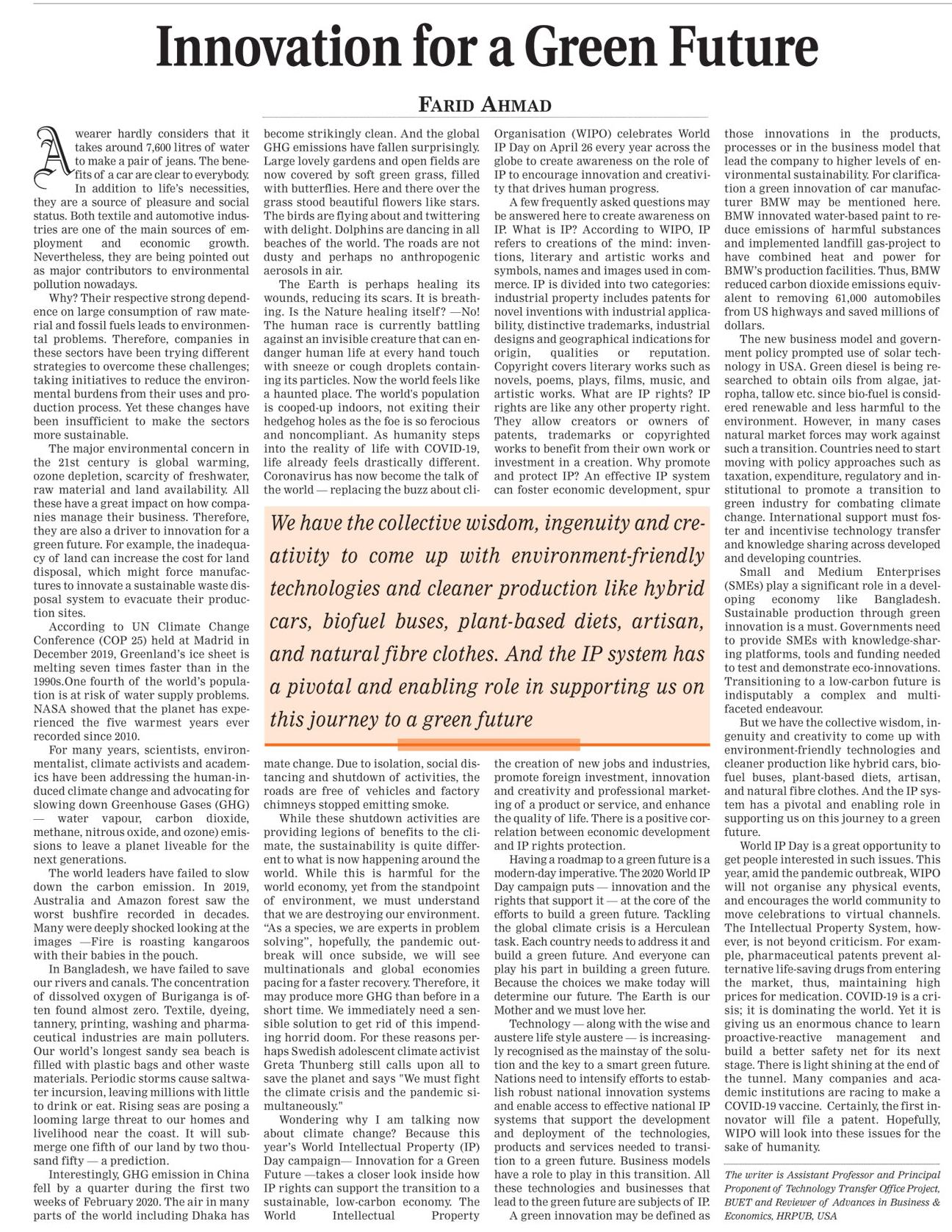 Innovation for a Green Future

FARID AHMAD

A wearer hardly considers that it takes around 7,600 litres of water to make a pair of jeans. The benefits of a car are clear to everybody. In addition to life's necessities, they are a source of pleasure and social status. Both textile and automotive industries are one of the main sources of employment and economic growth. Nevertheless, they are being pointed out as major contributors to environmental pollution nowadays.

Why? Their respective strong dependence on large consumption of raw material and fossil fuels leads to environmental problems. Therefore, companies in these sectors have been trying different strategies to overcome these challenges; taking initiatives to reduce the environmental burdens from their uses and production process. Yet these changes have been insufficient to make the sectors more sustainable.

The major environmental concern in the 21st century is global warming, ozone depletion, scarcity of freshwater, raw material and land availability. All these have a great impact on how companies manage their business. Therefore, they are also a driver to innovation for a green future. For example, the inadequacy of land can increase the cost for land disposal, which might force manufactures to innovate a sustainable waste disposal system to evacuate their production sites.

According to UN Climate Change Conference (COP 25) held at Madrid in December 2019, Greenland's ice sheet is melting seven times faster than in the 1990s.One fourth of the world's population is at risk of water supply problems. NASA showed that the planet has experienced the five warmest years ever recorded since 2010.

For many years, scientists, environmentalist, climate activists and academics have been addressing the human-induced climate change and advocating for slowing down Greenhouse Gases (GHG) — water vapour, carbon dioxide, methane, nitrous oxide, and ozone) emissions to leave a planet liveable for the next generations.

The world leaders have failed to slow down the carbon emission. In 2019, Australia and Amazon forest saw the worst bushfire recorded in decades. Many were deeply shocked looking at the images —Fire is roasting kangaroos with their babies in the pouch.

In Bangladesh, we have failed to save our rivers and canals. The concentration of dissolved oxygen of Buriganga is often found almost zero. Textile, dyeing, tannery, printing, washing and pharmaceutical industries are main polluters. Our world's longest sandy sea beach is filled with plastic bags and other waste materials. Periodic storms cause saltwater incursion, leaving millions with little to drink or eat. Rising seas are posing a looming large threat to our homes and livelihood near the coast. It will submerge one fifth of our land by two thousand fifty — a prediction.

Interestingly, GHG emission in China fell by a quarter during the first two weeks of February 2020. The air in many parts of the world including Dhaka has become strikingly clean. And the global GHG emissions have fallen surprisingly. Large lovely gardens and open fields are now covered by soft green grass, filled with butterflies. Here and there over the grass stood beautiful flowers like stars. The birds are flying about and twittering with delight. Dolphins are dancing in all beaches of the world. The roads are not dusty and perhaps no anthropogenic aerosols in air.

The Earth is perhaps healing its wounds, reducing its scars. It is breathing. Is the Nature healing itself? —No! The human race is currently battling against an invisible creature that can endanger human life at every hand touch with sneeze or cough droplets containing its particles. Now the world feels like a haunted place. The world's population is cooped-up indoors, not exiting their hedgehog holes as the foe is so ferocious and noncompliant. As humanity steps into the reality of life with COVID-19, life already feels drastically different. Coronavirus has now become the talk of the world — replacing the buzz about climate change. Due to isolation, social distancing and shutdown of activities, the roads are free of vehicles and factory chimneys stopped emitting smoke.

While these shutdown activities are providing legions of benefits to the climate, the sustainability is quite different to what is now happening around the world. While this is harmful for the world economy, yet from the standpoint of environment, we must understand that we are destroying our environment. "As a species, we are experts in problem solving", hopefully, the pandemic outbreak will once subside, we will see multinationals and global economies pacing for a faster recovery. Therefore, it may produce more GHG than before in a short time. We immediately need a sensible solution to get rid of this impending horrid doom. For these reasons perhaps Swedish adolescent climate activist Greta Thunberg still calls upon all to save the planet and says "We must fight the climate crisis and the pandemic simultaneously."

Wondering why I am talking now about climate change? Because this year's World Intellectual Property (IP) Day campaign— Innovation for a Green Future —takes a closer look inside how IP rights can support the transition to a sustainable, low-carbon economy. The World Intellectual Property Organisation (WIPO) celebrates World IP Day on April 26 every year across the globe to create awareness on the role of IP to encourage innovation and creativity that drives human progress.

A few frequently asked questions may be answered here to create awareness on IP. What is IP? According to WIPO, IP refers to creations of the mind: inventions, literary and artistic works and symbols, names and images used in commerce. IP is divided into two categories: industrial property includes patents for novel inventions with industrial applicability, distinctive trademarks, industrial designs and geographical indications for origin, qualities or reputation. Copyright covers literary works such as novels, poems, plays, films, music, and artistic works. What are IP rights? IP rights are like any other property right. They allow creators or owners of patents, trademarks or copyrighted works to benefit from their own work or investment in a creation. Why promote and protect IP? An effective IP system can foster economic development, spur the creation of new jobs and industries, promote foreign investment, innovation and creativity and professional marketing of a product or service, and enhance the quality of life. There is a positive correlation between economic development and IP rights protection.

Having a roadmap to a green future is a modern-day imperative. The 2020 World IP Day campaign puts — innovation and the rights that support it — at the core of the efforts to build a green future. Tackling the global climate crisis is a Herculean task. Each country needs to address it and build a green future. And everyone can play his part in building a green future. Because the choices we make today will determine our future. The Earth is our Mother and we must love her.

Technology — along with the wise and austere life style austere — is increasingly recognised as the mainstay of the solution and the key to a smart green future. Nations need to intensify efforts to establish robust national innovation systems and enable access to effective national IP systems that support the development and deployment of the technologies, products and services needed to transition to a green future. Business models have a role to play in this transition. All these technologies and businesses that lead to the green future are subjects of IP.

A green innovation may be defined as those innovations in the products, processes or in the business model that lead the company to higher levels of environmental sustainability. For clarification a green innovation of car manufacturer BMW may be mentioned here. BMW innovated water-based paint to reduce emissions of harmful substances and implemented landfill gas-project to have combined heat and power for BMW's production facilities. Thus, BMW reduced carbon dioxide emissions equivalent to removing 61,000 automobiles from US highways and saved millions of dollars.

The new business model and government policy prompted use of solar technology in USA. Green diesel is being researched to obtain oils from algae, jatropha, tallow etc. since bio-fuel is considered renewable and less harmful to the environment. However, in many cases natural market forces may work against such a transition. Countries need to start moving with policy approaches such as taxation, expenditure, regulatory and institutional to promote a transition to green industry for combating climate change. International support must foster and incentivise technology transfer and knowledge sharing across developed and developing countries.

Small and Medium Enterprises (SMEs) play a significant role in a developing economy like Bangladesh. Sustainable production through green innovation is a must. Governments need to provide SMEs with knowledge-sharing platforms, tools and funding needed to test and demonstrate eco-innovations. Transitioning to a low-carbon future is indisputably a complex and multifaceted endeavour.

But we have the collective wisdom, ingenuity and creativity to come up with environment-friendly technologies and cleaner production like hybrid cars, biofuel buses, plant-based diets, artisan, and natural fibre clothes. And the IP system has a pivotal and enabling role in supporting us on this journey to a green future.

World IP Day is a great opportunity to get people interested in such issues. This year, amid the pandemic outbreak, WIPO will not organise any physical events, and encourages the world community to move celebrations to virtual channels. The Intellectual Property System, however, is not beyond criticism. For example, pharmaceutical patents prevent alternative life-saving drugs from entering the market, thus, maintaining high prices for medication. COVID-19 is a crisis; it is dominating the world. Yet it is giving us an enormous chance to learn proactive-reactive management and build a better safety net for its next stage. There is light shining at the end of the tunnel. Many companies and academic institutions are racing to make a COVID-19 vaccine. Certainly, the first innovator will file a patent. Hopefully, WIPO will look into these issues for the sake of humanity.

The writer is Assistant Professor and Principal Proponent of Technology Transfer Office Project, BUET and Reviewer of Advances in Business & Economics, HRPUB, USA

We have the collective wisdom, ingenuity and creativity to come up with environment-friendly technologies and cleaner production like hybrid cars, biofuel buses, plant-based diets, artisan, and natural fibre clothes. And the IP system has a pivotal and enabling role in supporting us on this journey to a green future